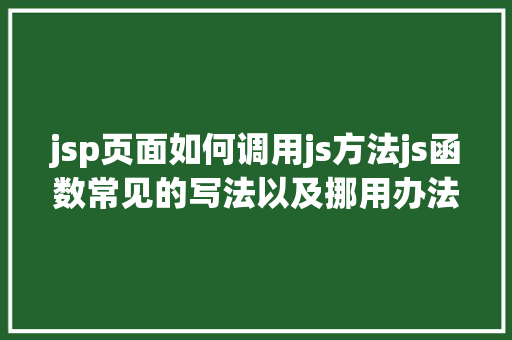 jsp页面如何调用js方法js函数常见的写法以及挪用办法